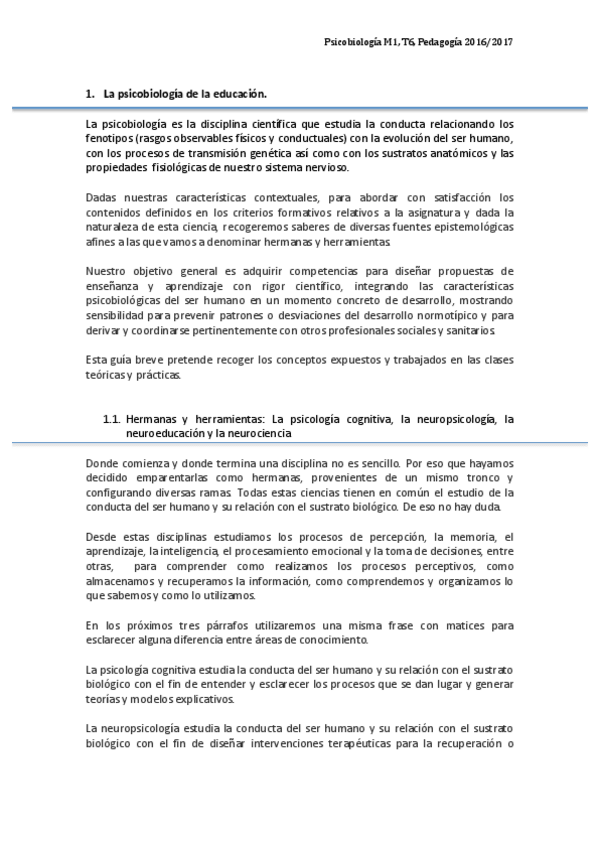 Psicobiología M1, T6, Pedagogía 2016/2017

1. La psicobiología de la educación.

La psicobiología es la disciplina científica que estudia la conducta relacionando los fenotipos (rasgos observables físicos y conductuales) con la evolución del ser humano, con los procesos de transmisión genética así como con los sustratos anatómicos y las propiedades fisiológicas de nuestro sistema nervioso.

Dadas nuestras características contextuales, para abordar con satisfacción los contenidos definidos en los criterios formativos relativos a la asignatura y dada la naturaleza de esta ciencia, recogeremos saberes de diversas fuentes epistemológicas afines a las que vamos a denominar hermanas y herramientas.

Nuestro objetivo general es adquirir competencias para diseñar propuestas de enseñanza y aprendizaje con rigor científico, integrando las características psicobiológicas del ser humano en un momento concreto de desarrollo, mostrando sensibilidad para prevenir patrones o desviaciones del desarrollo normotípico y para derivar y coordinarse pertinentemente con otros profesionales sociales y sanitarios.

Esta guía breve pretende recoger los conceptos expuestos y trabajados en las clases teóricas y prácticas.

1.1. Hermanas y herramientas: La psicología cognitiva, la neuropsicología, la neuroeducación y la neurociencia

Donde comienza y donde termina una disciplina no es sencillo. Por eso que hayamos decidido emparentarlas como hermanas, provenientes de un mismo tronco y configurando diversas ramas. Todas estas ciencias tienen en común el estudio de la conducta del ser humano y su relación con el sustrato biológico. De eso no hay duda.

Desde estas disciplinas estudiamos los procesos de percepción, la memoria, el aprendizaje, la inteligencia, el procesamiento emocional y la toma de decisiones, entre otras, para comprender como realizamos los procesos perceptivos, como almacenamos y recuperamos la información, como comprendemos y organizamos lo que sabemos y como lo utilizamos.

En los próximos tres párrafos utilizaremos una misma frase con matices para esclarecer alguna diferencia entre áreas de conocimiento.

La psicología cognitiva estudia la conducta del ser humano y su relación con el sustrato biológico con el fin de entender y esclarecer los procesos que se dan lugar y generar teorías y modelos explicativos.

La neuropsicología estudia la conducta del ser humano y su relación con el sustrato biológico con el fin de diseñar intervenciones terapéuticas para la recuperación o